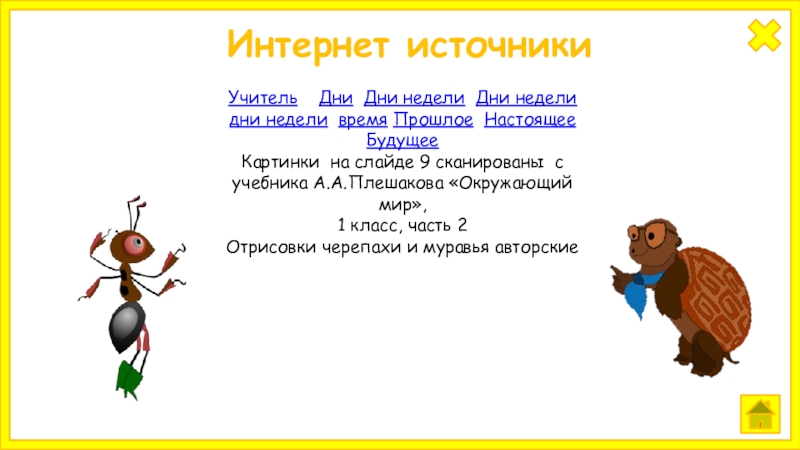 Интернет источники

Учитель Дни Дни недели Дни недели дни недели время Прошлое Настоящее Будущее
Картинки на слайде 9 сканированы с учебника А.А.Плешакова «Окружающий мир»,
1 класс, часть 2
Отрисовки черепахи и муравья авторские